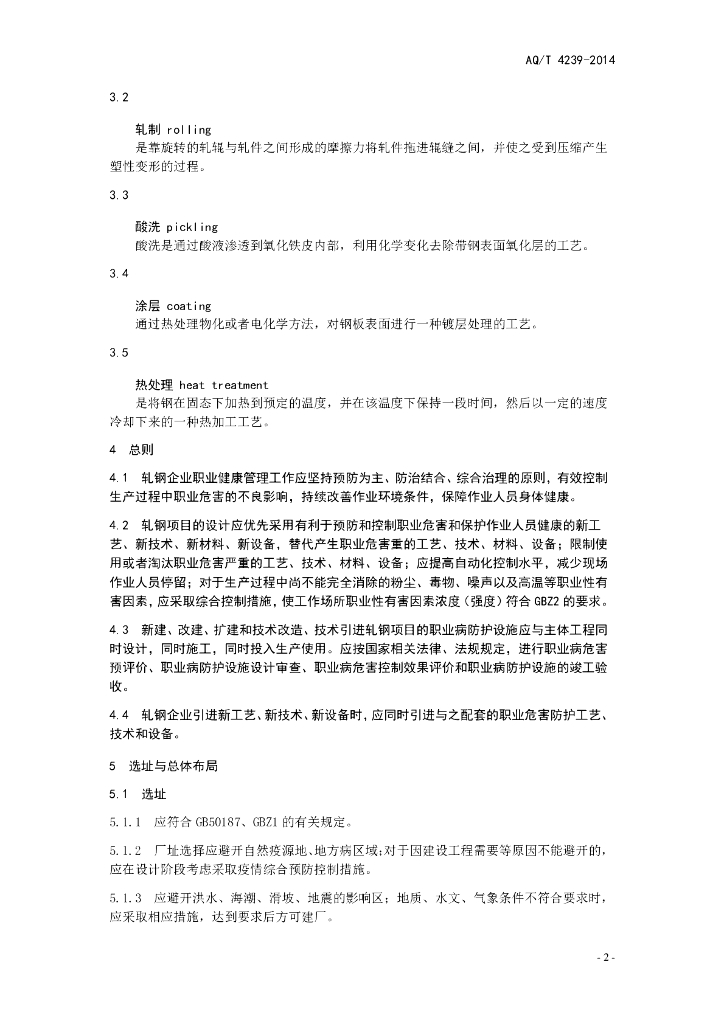 AQ/T 4239-2014

3.2

轧制 rolling

是靠旋转的轧辊与轧件之间形成的摩擦力将轧件拖进辊缝之间，并使之受到压缩产生塑性变形的过程。

3.3

酸洗 pickling

酸洗是通过酸液渗透到氧化铁皮内部，利用化学变化去除带钢表面氧化层的工艺。

3.4

涂层 coating

通过热处理物化或者电化学方法，对钢板表面进行一种镀层处理的工艺。

3.5

热处理 heat treatment

是将钢在固态下加热到预定的温度，并在该温度下保持一段时间，然后以一定的速度冷却下来的一种热加工工艺。

4 总则

4.1 轧钢企业职业健康管理工作应坚持预防为主、防治结合、综合治理的原则，有效控制生产过程中职业危害的不良影响，持续改善作业环境条件，保障作业人员身体健康。

4.2 轧钢项目的设计应优先采用有利于预防和控制职业危害和保护作业人员健康的新工艺、新技术、新材料、新设备，替代产生职业危害重的工艺、技术、材料、设备；限制使用或者淘汰职业危害严重的工艺、技术、材料、设备；应提高自动化控制水平，减少现场作业人员停留；对于生产过程中尚不能完全消除的粉尘、毒物、噪声以及高温等职业性有害因素，应采取综合控制措施，使工作场所职业性有害因素浓度（强度）符合 GBZ2 的要求。

4.3 新建、改建、扩建和技术改造、技术引进轧钢项目的职业病防护设施应与主体工程同时设计，同时施工，同时投入生产使用。应按国家相关法律、法规规定，进行职业病危害预评价、职业病防护设施设计审查、职业病危害控制效果评价和职业病防护设施的竣工验收。

4.4 轧钢企业引进新工艺、新技术、新设备时，应同时引进与之配套的职业危害防护工艺、技术和设备。

5 选址与总体布局

5.1 选址

5.1.1 应符合 GB50187、GBZ1 的有关规定。

5.1.2 厂址选择应避开自然疫源地、地方病区域；对于因建设工程需要等原因不能避开的，应在设计阶段考虑采取疫情综合预防控制措施。

5.1.3 应避开洪水、海潮、滑坡、地震的影响区；地质、水文、气象条件不符合要求时，应采取相应措施，达到要求后方可建厂。

- 2 -